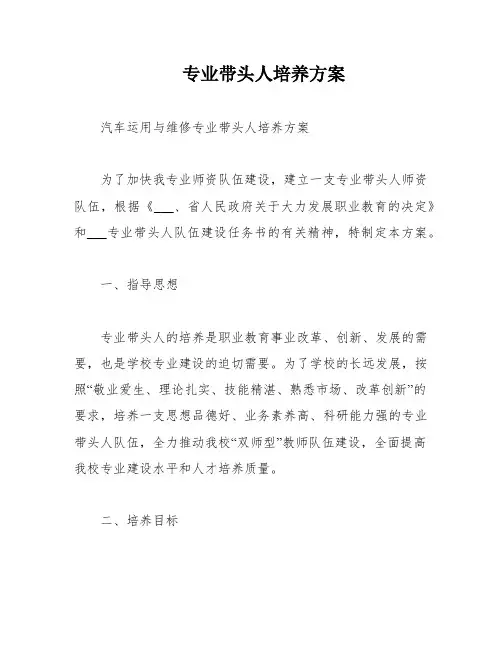 专业带头人培养方案

汽车运用与维修专业带头人培养方案

为了加快我专业师资队伍建设，建立一支专业带头人师资队伍，根据《___、省人民政府关于大力发展职业教育的决定》和___专业带头人队伍建设任务书的有关精神，特制定本方案。

一、指导思想

专业带头人的培养是职业教育事业改革、创新、发展的需要，也是学校专业建设的迫切需要。为了学校的长远发展，按照“敬业爱生、理论扎实、技能精湛、熟悉市场、改革创新”的要求，培养一支思想品德好、业务素养高、科研能力强的专业带头人队伍，全力推动我校“双师型”教师队伍建设，全面提高我校专业建设水平和人才培养质量。

二、培养目标